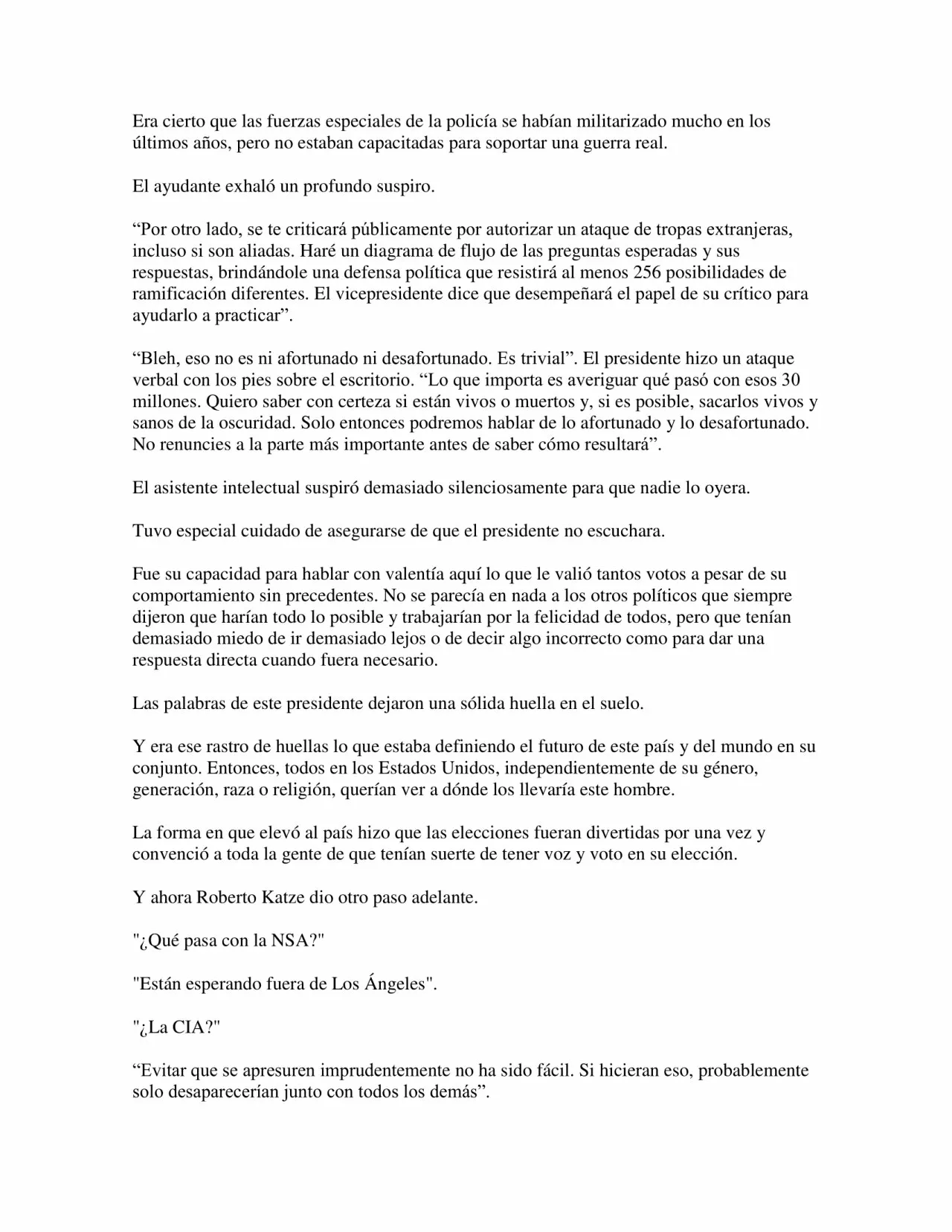 Era cierto que las fuerzas especiales de la policía se habían militarizado mucho en los últimos años, pero no estaban capacitadas para soportar una guerra real.

El ayudante exhaló un profundo suspiro.

“Por otro lado, se te criticará públicamente por autorizar un ataque de tropas extranjeras, incluso si son aliadas. Haré un diagrama de flujo de las preguntas esperadas y sus respuestas, brindándole una defensa política que resistirá al menos 256 posibilidades de ramificación diferentes. El vicepresidente dice que desempeñará el papel de su crítico para ayudarlo a practicar”.

“Bleh, eso no es ni afortunado ni desafortunado. Es trivial”. El presidente hizo un ataque verbal con los pies sobre el escritorio. “Lo que importa es averiguar qué pasó con esos 30 millones. Quiero saber con certeza si están vivos o muertos y, si es posible, sacarlos vivos y sanos de la oscuridad. Solo entonces podremos hablar de lo afortunado y lo desafortunado. No renuncies a la parte más importante antes de saber cómo resultará”.

El asistente intelectual suspiró demasiado silenciosamente para que nadie lo oyera.

Tuvo especial cuidado de asegurarse de que el presidente no escuchara.

Fue su capacidad para hablar con valentía aquí lo que le valió tantos votos a pesar de su comportamiento sin precedentes. No se parecía en nada a los otros políticos que siempre dijeron que harían todo lo posible y trabajarían por la felicidad de todos, pero que tenían demasiado miedo de ir demasiado lejos o de decir algo incorrecto como para dar una respuesta directa cuando fuera necesario.

Las palabras de este presidente dejaron una sólida huella en el suelo.

Y era ese rastro de huellas lo que estaba definiendo el futuro de este país y del mundo en su conjunto. Entonces, todos en los Estados Unidos, independientemente de su género, generación, raza o religión, querían ver a dónde los llevaría este hombre.

La forma en que elevó al país hizo que las elecciones fueran divertidas por una vez y convenció a toda la gente de que tenían suerte de tener voz y voto en su elección.

Y ahora Roberto Katze dio otro paso adelante.

"¿Qué pasa con la NSA?"

"Están esperando fuera de Los Ángeles".

"¿La CIA?"

“Evitar que se apresuren imprudentemente no ha sido fácil. Si hicieran eso, probablemente solo desaparecerían junto con todos los demás”.